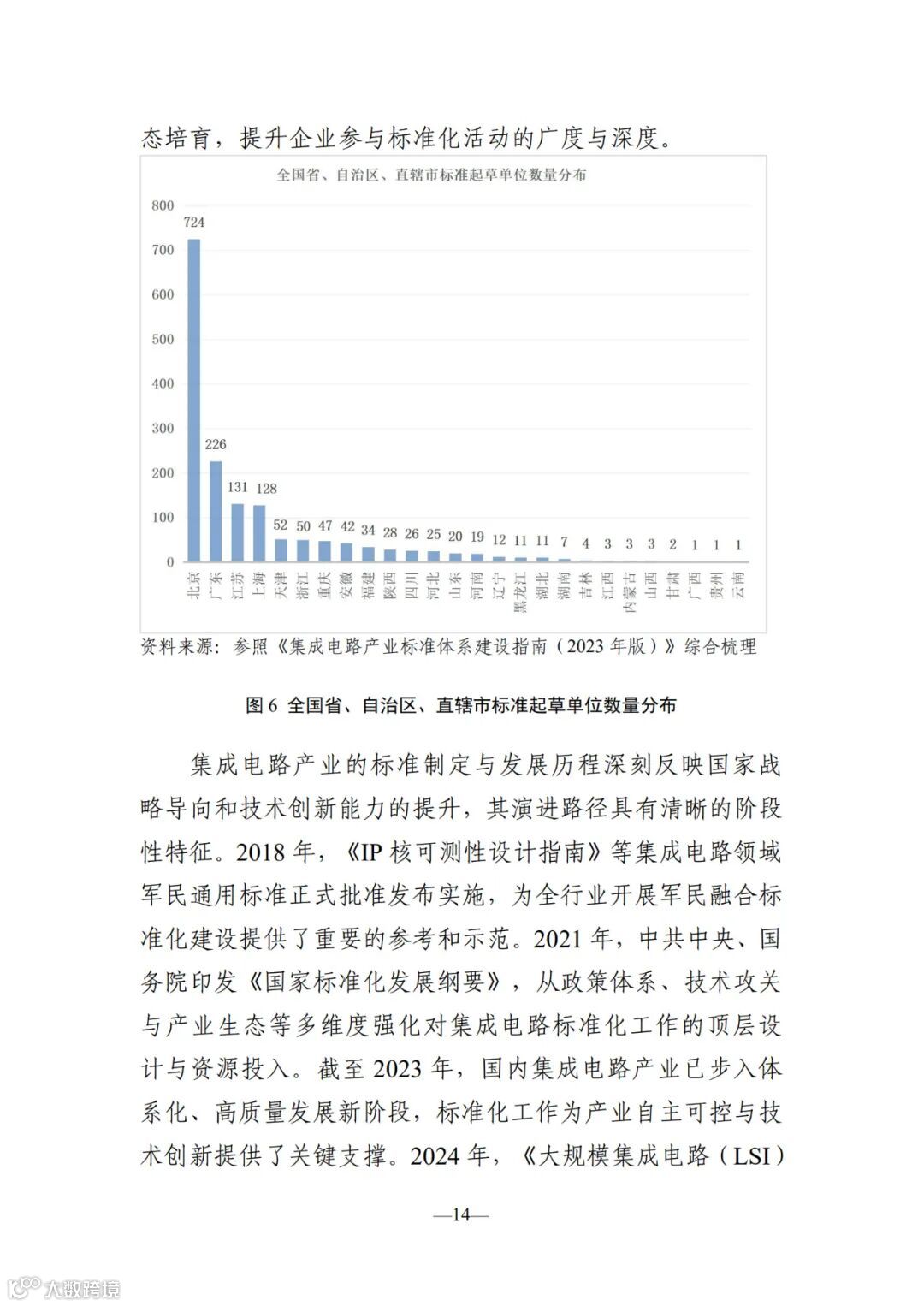 态培育，提升企业参与标准化活动的广度与深度。

全国省、自治区、直辖市标准起草单位数量分布

800
700
600
500
400
300
200
100
0

724
226
131
128
52
50
47
42
34
28
26
25
20
19
12
11
11
7
4
3
3
3
2
1
1
1

北京
广东
江苏
上海
天津
浙江
重庆
安徽
福建
陕西
四川
河北
山东
河南
辽宁
黑龙江
湖北
湖南
吉林
江西
内蒙古
山西
甘肃
广西
贵州
云南

资料来源：参照《集成电路产业标准体系建设指南（2023 年版）》综合梳理

图 6 全国省、自治区、直辖市标准起草单位数量分布

集成电路产业的标准制定与发展历程深刻反映国家战略导向和技术创新能力的提升，其演进路径具有清晰的阶段性特征。2018 年，《IP 核可测性设计指南》等集成电路领域军民通用标准正式批准发布实施，为全行业开展军民融合标准化建设提供了重要的参考和示范。2021 年，中共中央、国务院印发《国家标准化发展纲要》，从政策体系、技术攻关与产业生态等多维度强化对集成电路标准化工作的顶层设计与资源投入。截至 2023 年，国内集成电路产业已步入体系化、高质量发展新阶段，标准化工作为产业自主可控与技术创新提供了关键支撑。2024 年，《大规模集成电路（LSI）

—14—

大数跨境